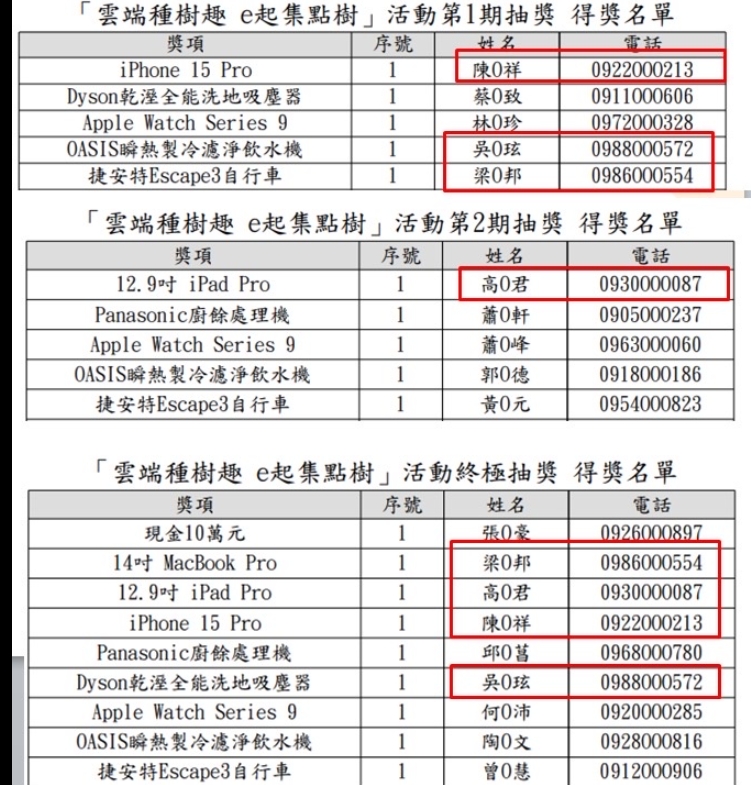 「雲端種樹趣 e起集點樹」活動第1期抽獎 得獎名單

| 獎項 | 序號 | 姓名 | 電話 |
|---|---|---|---|
| iPhone 15 Pro | 1 | 陳0祥 | 0922000213 |
| Dyson乾溼全能洗地吸塵器 | 1 | 蔡0致 | 0911000606 |
| Apple Watch Series 9 | 1 | 林0珍 | 0972000328 |
| OASIS瞬熱製冷濾淨飲水機 | 1 | 吳0玹 | 0988000572 |
| 捷安特Escape3自行車 | 1 | 梁0邦 | 0986000554 |

「雲端種樹趣 e起集點樹」活動第2期抽獎 得獎名單

| 獎項 | 序號 | 姓名 | 電話 |
|---|---|---|---|
| 12.9吋 iPad Pro | 1 | 高0君 | 0930000087 |
| Panasonic廚餘處理機 | 1 | 蕭0軒 | 0905000237 |
| Apple Watch Series 9 | 1 | 蕭0峰 | 0963000060 |
| OASIS瞬熱製冷濾淨飲水機 | 1 | 郭0德 | 0918000186 |
| 捷安特Escape3自行車 | 1 | 黃0元 | 0954000823 |

「雲端種樹趣 e起集點樹」活動終極抽獎 得獎名單

| 獎項 | 序號 | 姓名 | 電話 |
|---|---|---|---|
| 現金10萬元 | 1 | 張0豪 | 0926000897 |
| 14吋 MacBook Pro | 1 | 梁0邦 | 0986000554 |
| 12.9吋 iPad Pro | 1 | 高0君 | 0930000087 |
| iPhone 15 Pro | 1 | 陳0祥 | 0922000213 |
| Panasonic廚餘處理機 | 1 | 邱0菖 | 0968000780 |
| Dyson乾溼全能洗地吸塵器 | 1 | 吳0玹 | 0988000572 |
| Apple Watch Series 9 | 1 | 何0沛 | 0920000285 |
| OASIS瞬熱製冷濾淨飲水機 | 1 | 陶0文 | 0928000816 |
| 捷安特Escape3自行車 | 1 | 曾0慧 | 0912000906 |